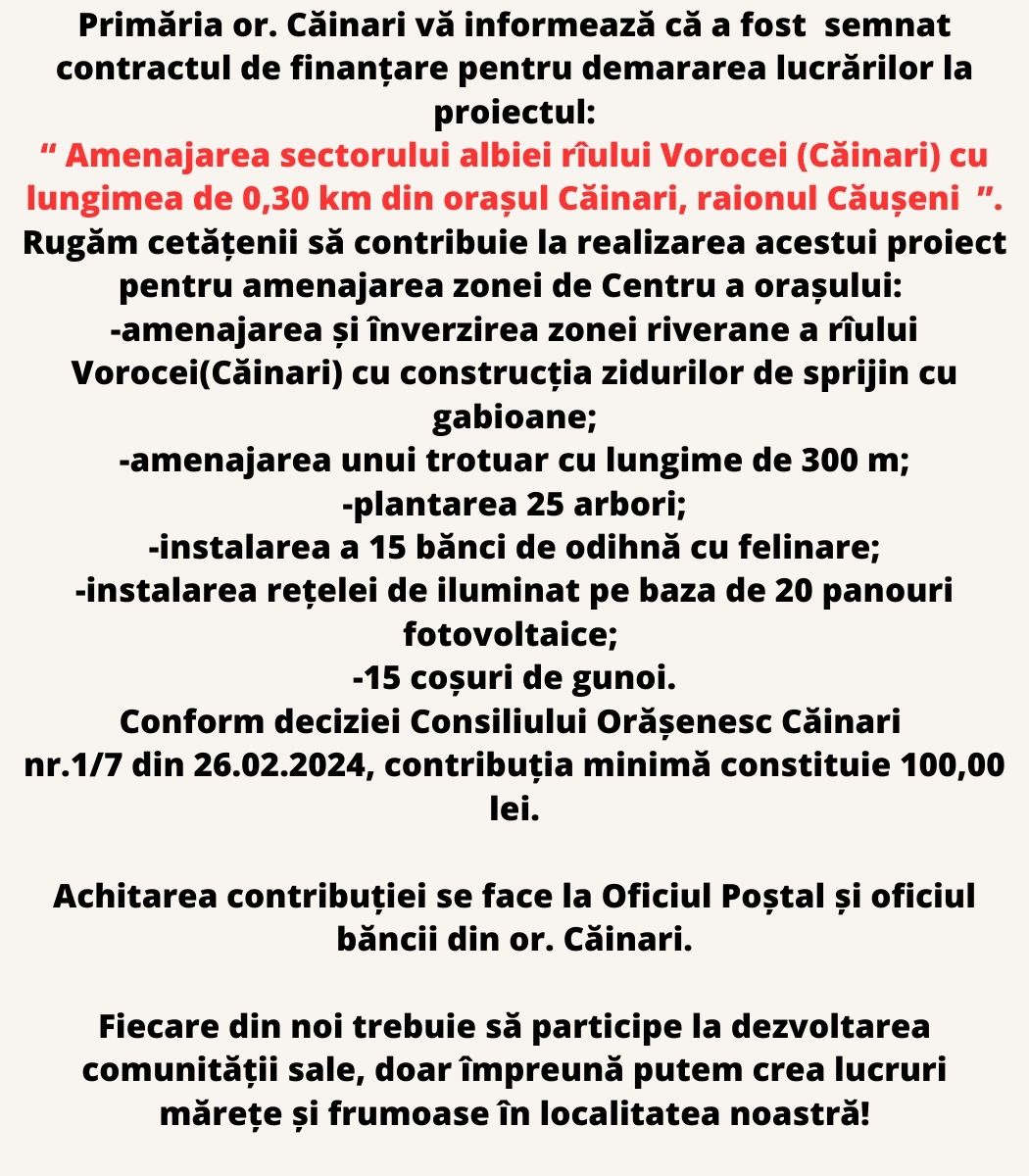 Primăria or. Căinari vă informează că a fost semnat contractul de finanțare pentru demararea lucrărilor la proiectul:
“ Amenajarea sectorului albiei rîului Vorocei (Căinari) cu lungimea de 0,30 km din orașul Căinari, raionul Căușeni ”.
Rugăm cetățenii să contribuie la realizarea acestui proiect pentru amenajarea zonei de Centru a orașului:
-amenajarea și înverzirea zonei riverane a rîului Vorocei(Căinari) cu construcția zidurilor de sprijin cu gabioane;
-amenajarea unui trotuar cu lungime de 300 m;
-plantarea 25 arbori;
-instalarea a 15 bănci de odihnă cu felinare;
-instalarea rețelei de iluminat pe baza de 20 panouri fotovoltaice;
-15 coșuri de gunoi.
Conform deciziei Consiliului Orășenesc Căinari nr.1/7 din 26.02.2024, contribuția minimă constituie 100,00 lei.

Achitarea contribuției se face la Oficiul Poștal și oficiul băncii din or. Căinari.

Fiecare din noi trebuie să participe la dezvoltarea comunității sale, doar împreună putem crea lucruri mărețe și frumoase în localitatea noastră!